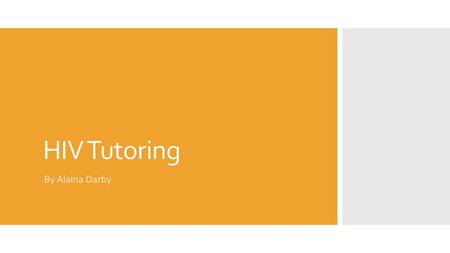 HIV Tutoring

By Alaina Darby